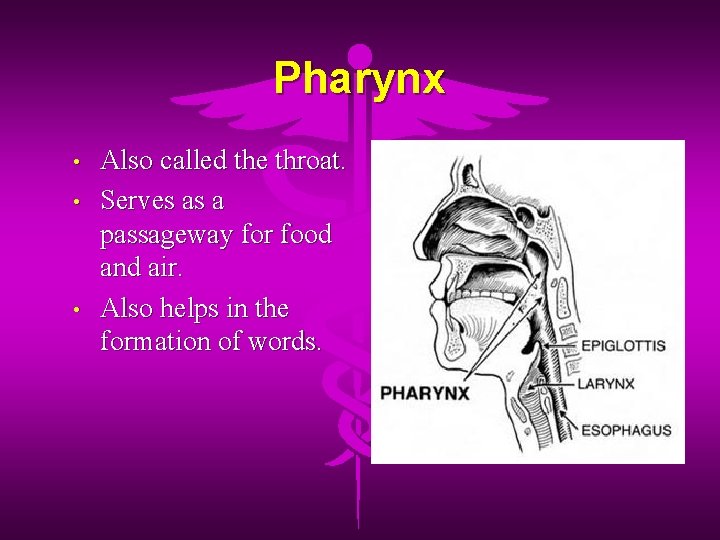 Pharynx

• Also called the throat.
• Serves as a passageway for food and air.
• Also helps in the formation of words.

EPIGLOTTIS
PHARYNX
LARYNX
ESOPHAGUS